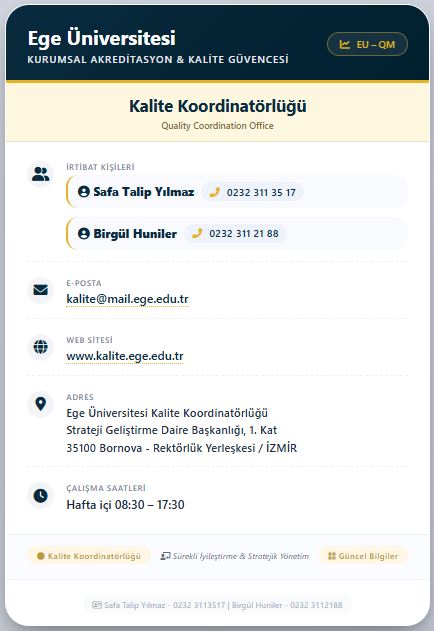 Ege Üniversitesi
KURUMSAL AKREDİTASYON & KALİTE GÜVENCESİ

EU – QM

Kalite Koordinatörlüğü
Quality Coordination Office

İRTİBAT KİŞİLERİ
Safa Talip Yılmaz 0232 311 35 17
Birgül Huniler 0232 311 21 88

E-POSTA
kalite@mail.ege.edu.tr

WEB SİTESİ
www.kalite.ege.edu.tr

ADRES
Ege Üniversitesi Kalite Koordinatörlüğü
Strateji Geliştirme Daire Başkanlığı, 1. Kat
35100 Bornova - Rektörlük Yerleşkesi / İZMİR

ÇALIŞMA SAATLERİ
Hafta içi 08:30 – 17:30

Kalite Koordinatörlüğü
Sürekli İyileştirme & Stratejik Yönetim
Güncel Bilgiler

Safa Talip Yılmaz - 0232 3113517 | Birgül Huniler - 0232 3112188